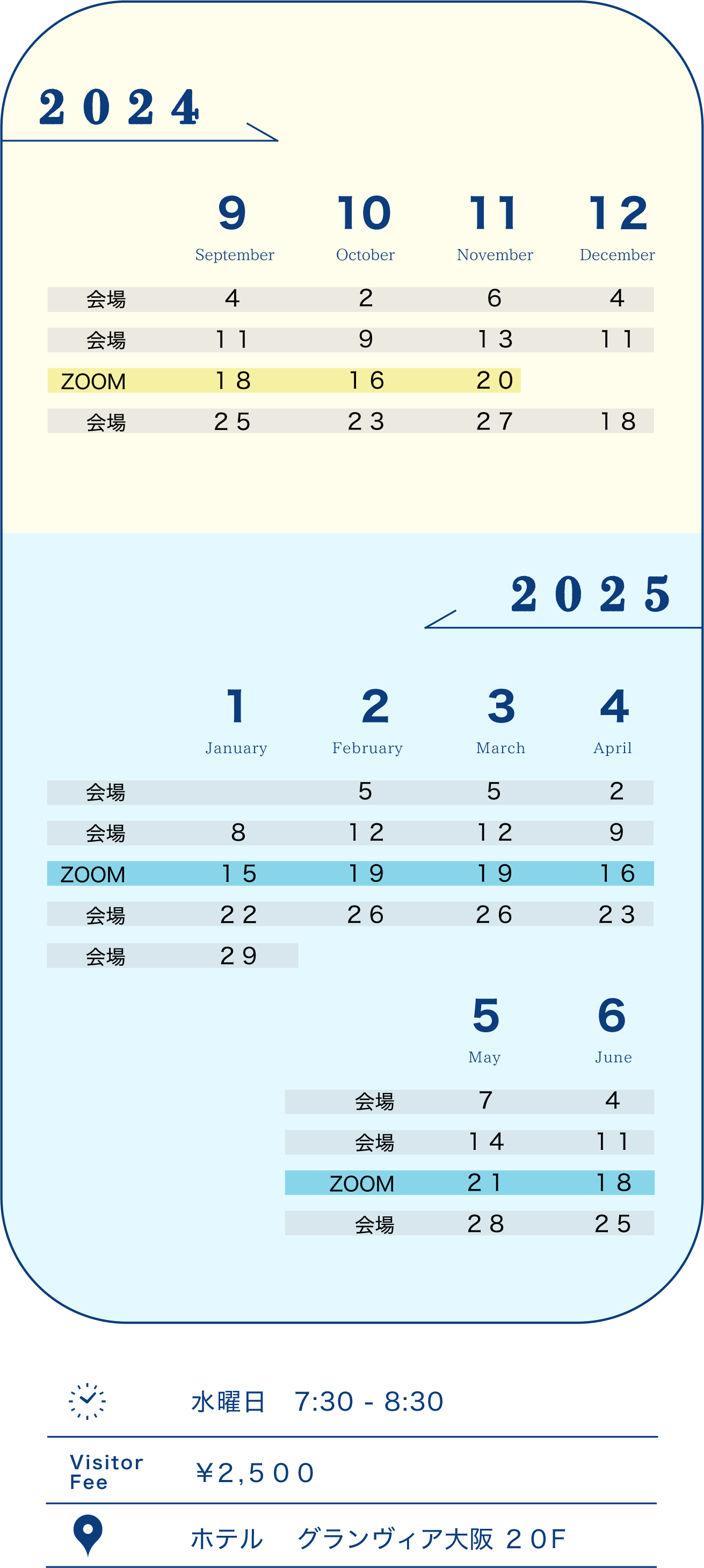 2024

| | 9 September | 10 October | 11 November | 12 December |
|---|---|---|---|---|
| 会場 | 4 | 2 | 6 | 4 |
| 会場 | 11 | 9 | 13 | 11 |
| ZOOM | 18 | 16 | 20 | |
| 会場 | 25 | 23 | 27 | 18 |

2025

| | 1 January | 2 February | 3 March | 4 April |
|---|---|---|---|---|
| 会場 | | 5 | 5 | 2 |
| 会場 | 8 | 12 | 12 | 9 |
| ZOOM | 15 | 19 | 19 | 16 |
| 会場 | 22 | 26 | 26 | 23 |
| 会場 | 29 | | | |

| | 5 May | 6 June |
|---|---|---|
| 会場 | 7 | 4 |
| 会場 | 14 | 11 |
| ZOOM | 21 | 18 |
| 会場 | 28 | 25 |

水曜日　7:30 - 8:30

Visitor Fee　￥2,500

ホテル　グランヴィア大阪 20F